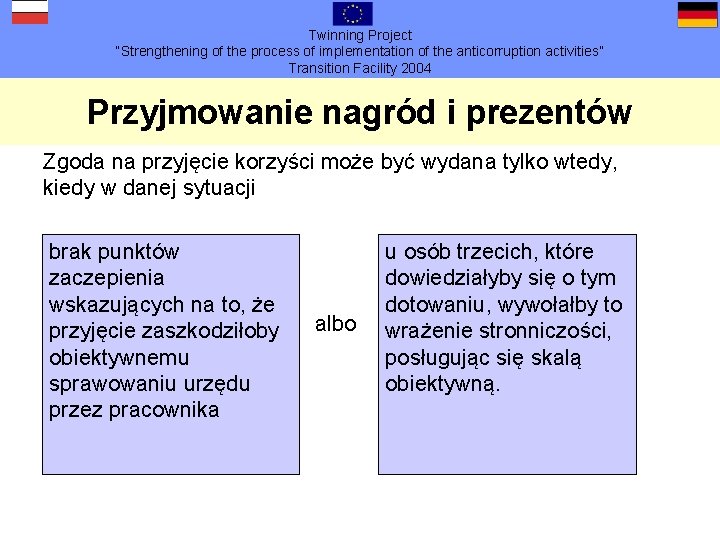 Twinning Project
"Strengthening of the process of implementation of the anticorruption activities"
Transition Facility 2004

Przyjmowanie nagród i prezentów

Zgoda na przyjęcie korzyści może być wydana tylko wtedy, kiedy w danej sytuacji

brak punktów zaczepienia wskazujących na to, że przyjęcie zaszkodziłoby obiektywnemu sprawowaniu urzędu przez pracownika

albo

u osób trzecich, które dowiedziałyby się o tym dotowaniu, wywołałby to wrażenie stronniczości, posługując się skalą obiektywną.